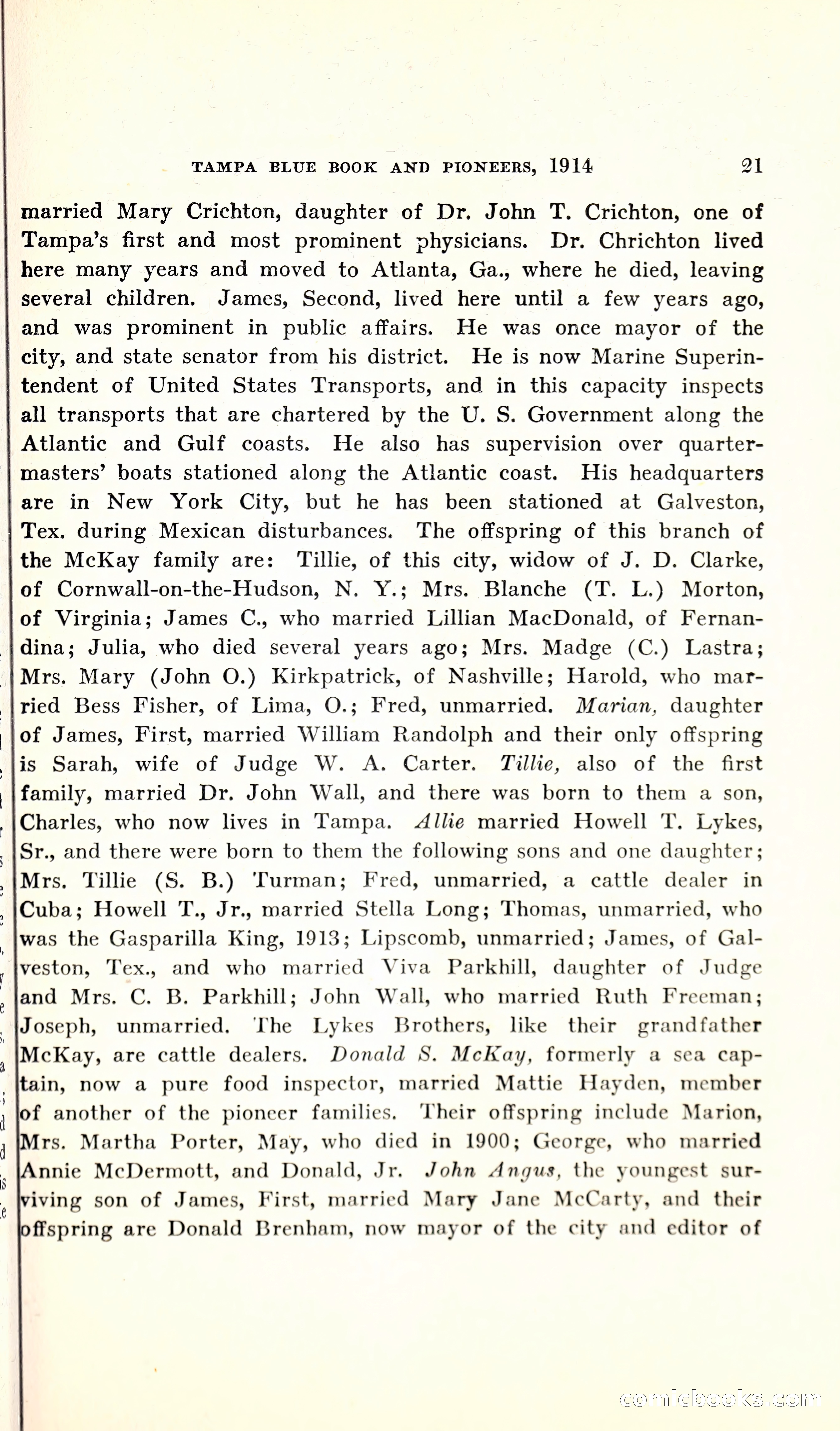 TAMPA BLUE BOOK AND PIONEERS, 1914 21

married Mary Crichton, daughter of Dr. John T. Crichton, one of Tampa's first and most prominent physicians. Dr. Chrichton lived here many years and moved to Atlanta, Ga., where he died, leaving several children. James, Second, lived here until a few years ago, and was prominent in public affairs. He was once mayor of the city, and state senator from his district. He is now Marine Superintendent of United States Transports, and in this capacity inspects all transports that are chartered by the U. S. Government along the Atlantic and Gulf coasts. He also has supervision over quartermasters' boats stationed along the Atlantic coast. His headquarters are in New York City, but he has been stationed at Galveston, Tex. during Mexican disturbances. The offspring of this branch of the McKay family are: Tillie, of this city, widow of J. D. Clarke, of Cornwall-on-the-Hudson, N. Y.; Mrs. Blanche (T. L.) Morton, of Virginia; James C., who married Lillian MacDonald, of Fernandina; Julia, who died several years ago; Mrs. Madge (C.) Lastra; Mrs. Mary (John O.) Kirkpatrick, of Nashville; Harold, who married Bess Fisher, of Lima, O.; Fred, unmarried. Marian, daughter of James, First, married William Randolph and their only offspring is Sarah, wife of Judge W. A. Carter. Tillie, also of the first family, married Dr. John Wall, and there was born to them a son, Charles, who now lives in Tampa. Allie married Howell T. Lykes, Sr., and there were born to them the following sons and one daughter; Mrs. Tillie (S. B.) Turman; Fred, unmarried, a cattle dealer in Cuba; Howell T., Jr., married Stella Long; Thomas, unmarried, who was the Gasparilla King, 1913; Lipscomb, unmarried; James, of Galveston, Tex., and who married Viva Parkhill, daughter of Judge and Mrs. C. B. Parkhill; John Wall, who married Ruth Freeman; Joseph, unmarried. The Lykes Brothers, like their grandfather McKay, are cattle dealers. Donald S. McKay, formerly a sea captain, now a pure food inspector, married Mattie Hayden, member of another of the pioneer families. Their offspring include Marion, Mrs. Martha Porter, May, who died in 1900; George, who married Annie McDermott, and Donald, Jr. John Angus, the youngest surviving son of James, First, married Mary Jane McCarty, and their offspring are Donald Brenham, now mayor of the city and editor of

comicbooks.com